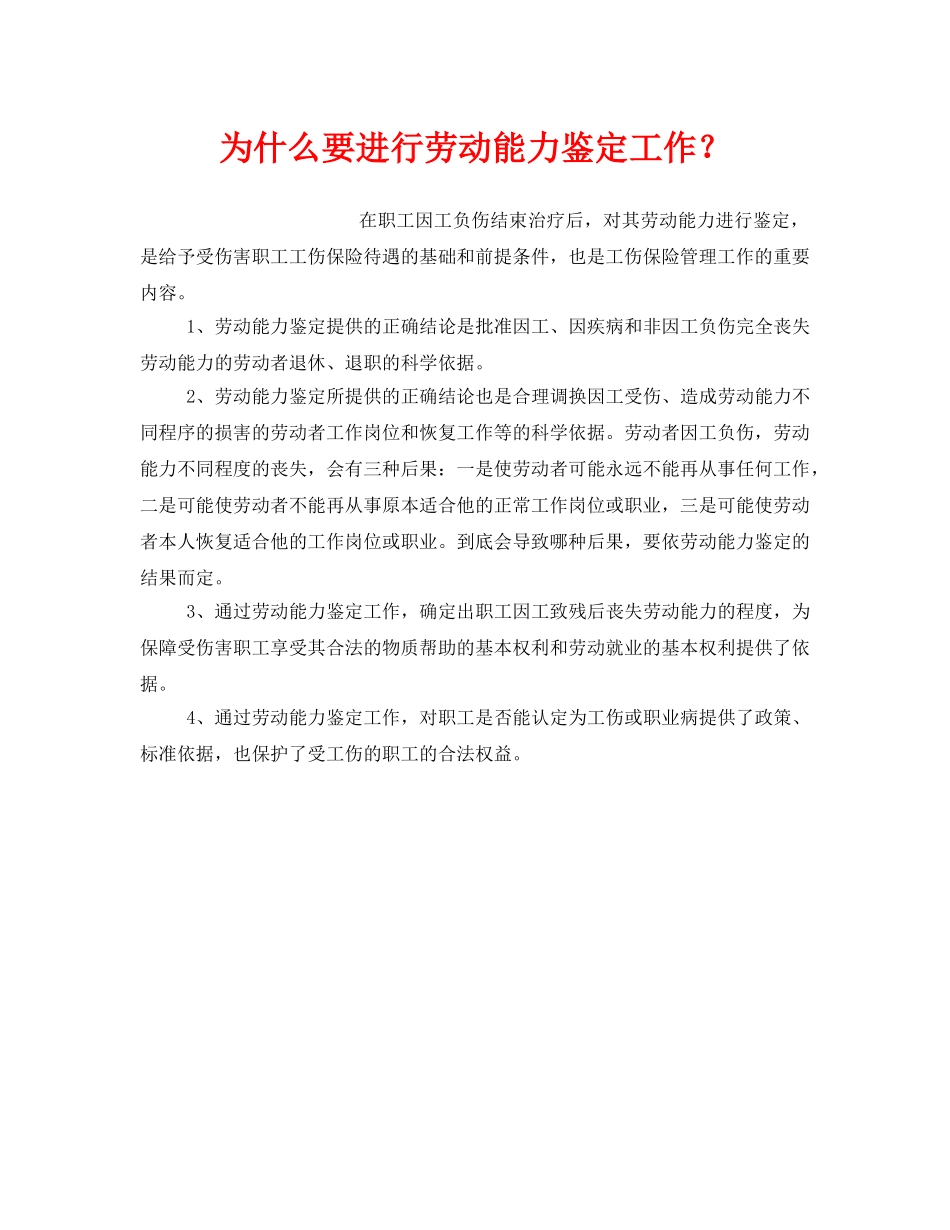 为什么要进行劳动能力鉴定工作？

在职工因工负伤结束治疗后，对其劳动能力进行鉴定，是给予受伤害职工工伤保险待遇的基础和前提条件，也是工伤保险管理工作的重要内容。

1、劳动能力鉴定提供的正确结论是批准因工、因疾病和非因工负伤完全丧失劳动能力的劳动者退休、退职的科学依据。

2、劳动能力鉴定所提供的正确结论也是合理调换因工受伤、造成劳动能力不同程序的损害的劳动者工作岗位和恢复工作等的科学依据。劳动者因工负伤，劳动能力不同程度的丧失，会有三种后果：一是使劳动者可能永远不能再从事任何工作，二是可能使劳动者不能再从事原本适合他的正常工作岗位或职业，三是可能使劳动者本人恢复适合他的工作岗位或职业。到底会导致哪种后果，要依劳动能力鉴定的结果而定。

3、通过劳动能力鉴定工作，确定出职工因工致残后丧失劳动能力的程度，为保障受伤害职工享受其合法的物质帮助的基本权利和劳动就业的基本权利提供了依据。

4、通过劳动能力鉴定工作，对职工是否能认定为工伤或职业病提供了政策、标准依据，也保护了受工伤的职工的合法权益。